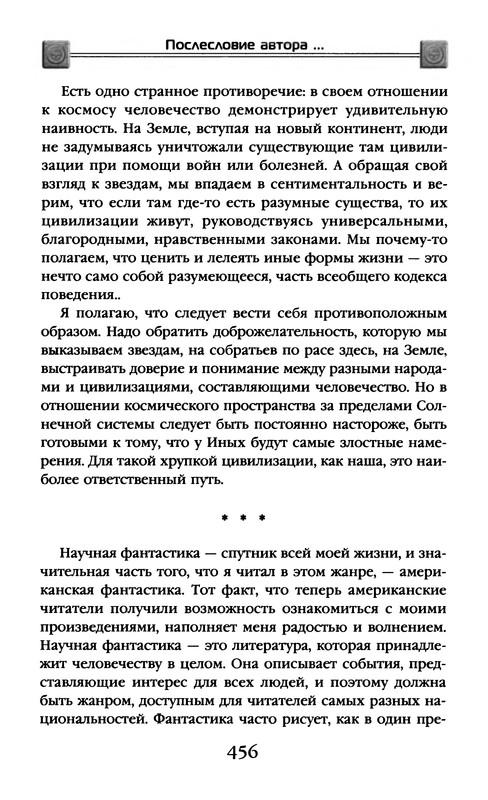 Послесловие автора ...

Есть одно странное противоречие: в своем отношении к космосу человечество демонстрирует удивительную наивность. На Земле, вступая на новый континент, люди не задумываясь уничтожали существующие там цивилизации при помощи войн или болезней. А обращая свой взгляд к звездам, мы впадаем в сентиментальность и верим, что если там где-то есть разумные существа, то их цивилизации живут, руководствуясь универсальными, благородными, нравственными законами. Мы почему-то полагаем, что ценить и лелеять иные формы жизни — это нечто само собой разумеющееся, часть всеобщего кодекса поведения..

Я полагаю, что следует вести себя противоположным образом. Надо обратить доброжелательность, которую мы выказываем звездам, на собратьев по расе здесь, на Земле, выстраивать доверие и понимание между разными народами и цивилизациями, составляющими человечество. Но в отношении космического пространства за пределами Солнечной системы следует быть постоянно настороже, быть готовыми к тому, что у Иных будут самые злостные намерения. Для такой хрупкой цивилизации, как наша, это наиболее ответственный путь.

* * *

Научная фантастика — спутник всей моей жизни, и значительная часть того, что я читал в этом жанре, — американская фантастика. Тот факт, что теперь американские читатели получили возможность ознакомиться с моими произведениями, наполняет меня радостью и волнением. Научная фантастика — это литература, которая принадлежит человечеству в целом. Она описывает события, представляющие интерес для всех людей, и поэтому должна быть жанром, доступным для читателей самых разных национальностей. Фантастика часто рисует, как в один пре-

456